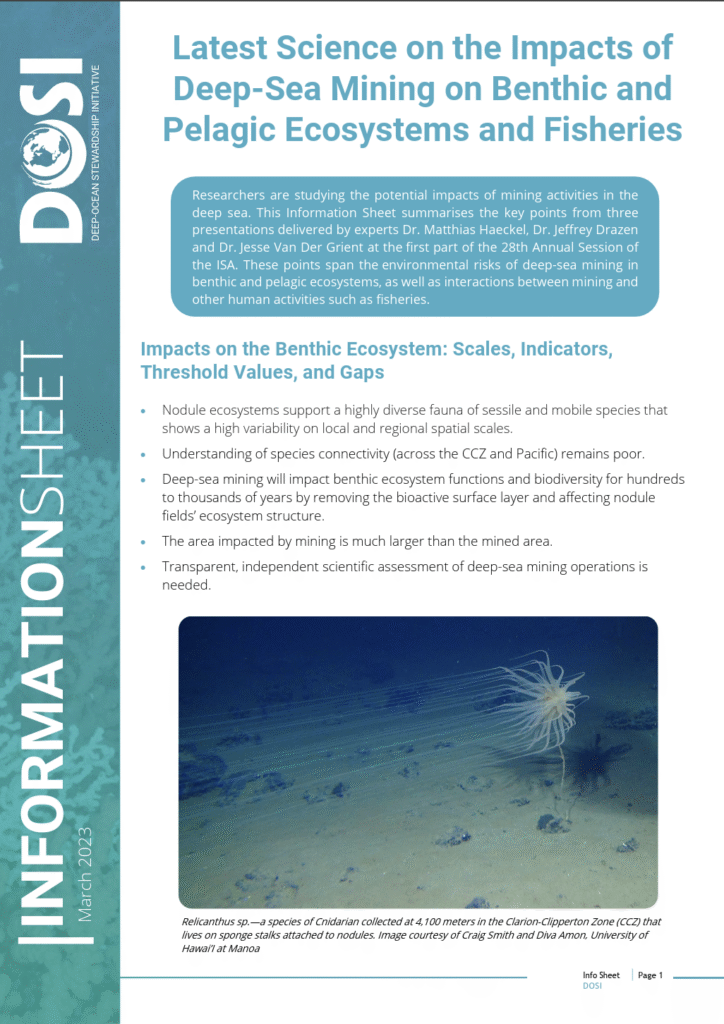 DOSI
DEEP-OCEAN STEWARDSHIP INITIATIVE

INFORMATIONSHEET
March 2023

Latest Science on the Impacts of Deep-Sea Mining on Benthic and Pelagic Ecosystems and Fisheries

Researchers are studying the potential impacts of mining activities in the deep sea. This Information Sheet summarises the key points from three presentations delivered by experts Dr. Matthias Haeckel, Dr. Jeffrey Drazen and Dr. Jesse Van Der Grient at the first part of the 28th Annual Session of the ISA. These points span the environmental risks of deep-sea mining in benthic and pelagic ecosystems, as well as interactions between mining and other human activities such as fisheries.

Impacts on the Benthic Ecosystem: Scales, Indicators, Threshold Values, and Gaps

• Nodule ecosystems support a highly diverse fauna of sessile and mobile species that shows a high variability on local and regional spatial scales.
• Understanding of species connectivity (across the CCZ and Pacific) remains poor.
• Deep-sea mining will impact benthic ecosystem functions and biodiversity for hundreds to thousands of years by removing the bioactive surface layer and affecting nodule fields' ecosystem structure.
• The area impacted by mining is much larger than the mined area.
• Transparent, independent scientific assessment of deep-sea mining operations is needed.

Relicanthus sp.—a species of Cnidarian collected at 4,100 meters in the Clarion-Clipperton Zone (CCZ) that lives on sponge stalks attached to nodules. Image courtesy of Craig Smith and Diva Amon, University of Hawai'i at Manoa

Info Sheet | Page 1
DOSI